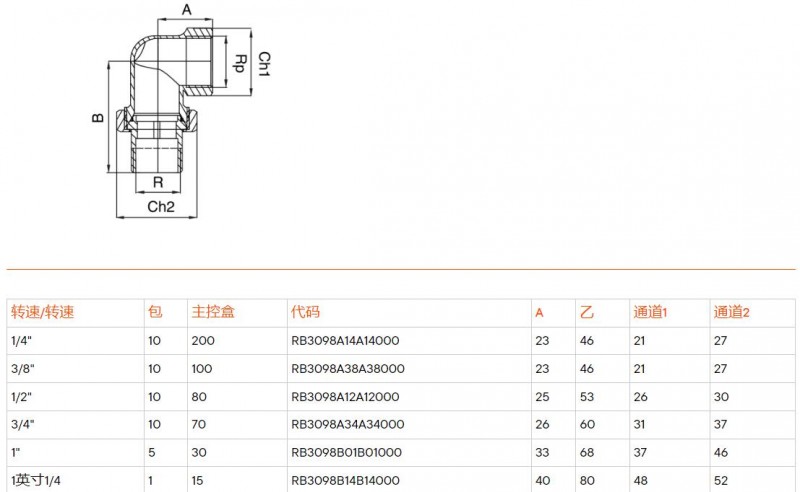 A

Rp

Ch1

B

R

Ch2

| 转速/转速 | 包 | 主控盒 | 代码 | A | 乙 | 通道1 | 通道2 |
|---|---|---|---|---|---|---|---|
| 1/4" | 10 | 200 | RB3098A14A14000 | 23 | 46 | 21 | 27 |
| 3/8" | 10 | 100 | RB3098A38A38000 | 23 | 46 | 21 | 27 |
| 1/2" | 10 | 80 | RB3098A12A12000 | 25 | 53 | 26 | 30 |
| 3/4" | 10 | 70 | RB3098A34A34000 | 26 | 60 | 31 | 37 |
| 1" | 5 | 30 | RB3098B01B01000 | 33 | 68 | 37 | 46 |
| 1英寸1/4 | 1 | 15 | RB3098B14B14000 | 40 | 80 | 48 | 52 |